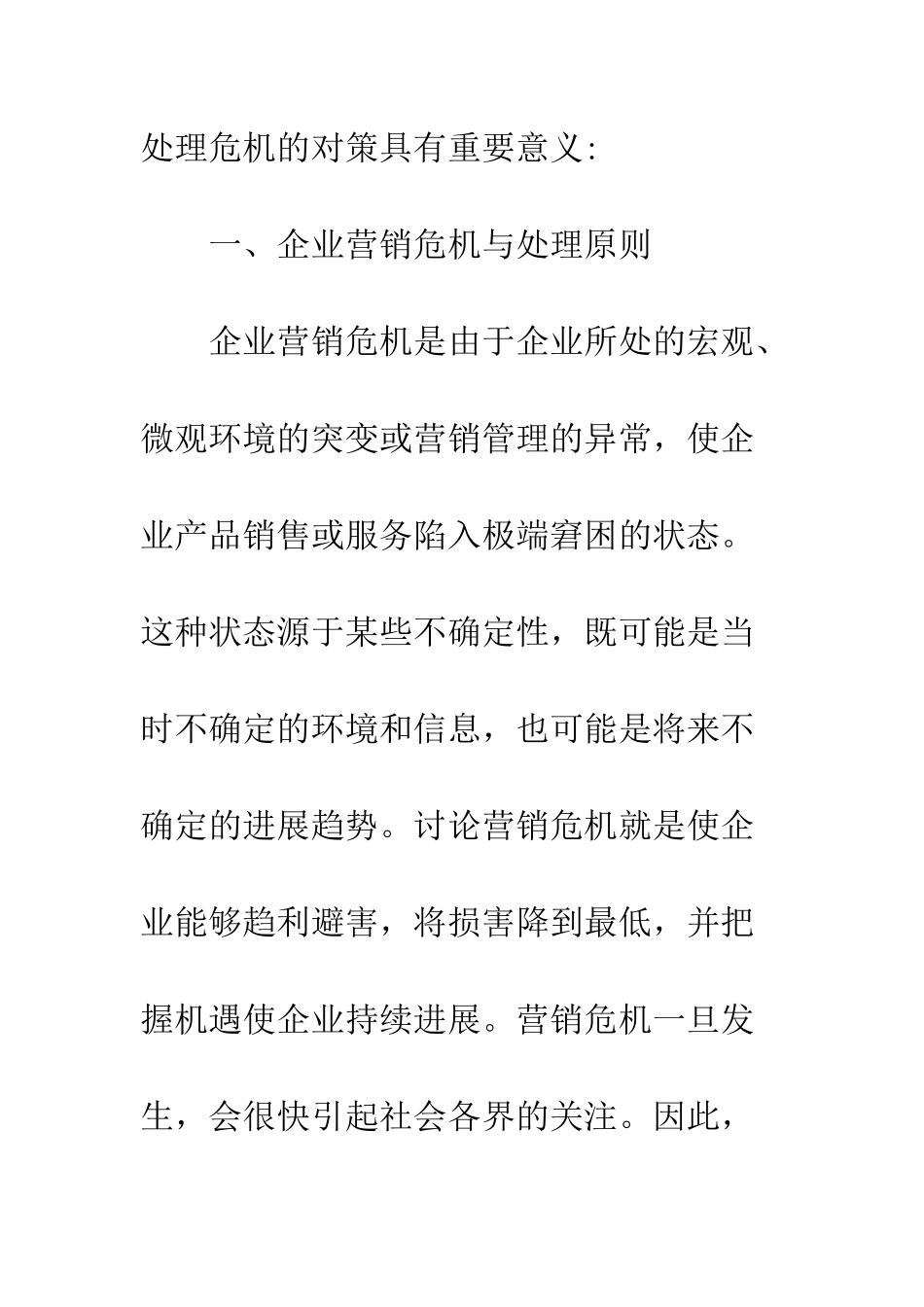 处理危机的对策具有重要意义:

一、企业营销危机与处理原则

企业营销危机是由于企业所处的宏观、微观环境的突变或营销管理的异常，使企业产品销售或服务陷入极端窘困的状态。这种状态源于某些不确定性，既可能是当时不确定的环境和信息，也可能是将来不确定的进展趋势。讨论营销危机就是使企业能够趋利避害，将损害降到最低，并把握机遇使企业持续进展。营销危机一旦发生，会很快引起社会各界的关注。因此，